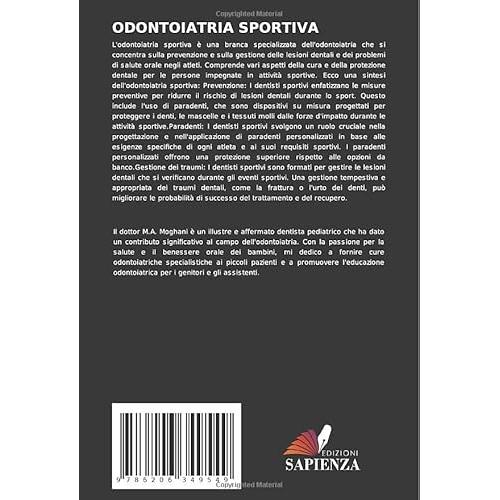 Copyrighted Material

ODONTOIATRIA SPORTIVA

L'odontoiatria sportiva è una branca specializzata dell'odontoiatria che si concentra sulla prevenzione e sulla gestione delle lesioni dentali e dei problemi di salute orale negli atleti. Comprende vari aspetti della cura e della protezione dentale per le persone impegnate in attività sportive. Ecco una sintesi dell'odontoiatria sportiva: Prevenzione: I dentisti sportivi enfatizzano le misure preventive per ridurre il rischio di lesioni dentali durante lo sport. Questo include l'uso di paradenti, che sono dispositivi su misura progettati per proteggere i denti, le mascelle e i tessuti molli dalle forze d'impatto durante le attività sportive.Paradenti: I dentisti sportivi svolgono un ruolo cruciale nella progettazione e nell'applicazione di paradenti personalizzati in base alle esigenze specifiche di ogni atleta e ai suoi requisiti sportivi. I paradenti personalizzati offrono una protezione superiore rispetto alle opzioni da banco.Gestione dei traumi: I dentisti sportivi sono formati per gestire le lesioni dentali che si verificano durante gli eventi sportivi. Una gestione tempestiva e appropriata dei traumi dentali, come la frattura o l'urto dei denti, può migliorare le probabilità di successo del trattamento e del recupero.

Il dottor M.A. Moghani è un illustre e affermato dentista pediatrico che ha dato un contributo significativo al campo dell'odontoiatria. Con la passione per la salute e il benessere orale dei bambini, mi dedico a fornire cure odontoiatriche specialistiche ai piccoli pazienti e a promuovere l'educazione odontoiatrica per i genitori e gli assistenti.

9 786206 349549

EDIZIONI
SAPIENZA

Copyrighted Material